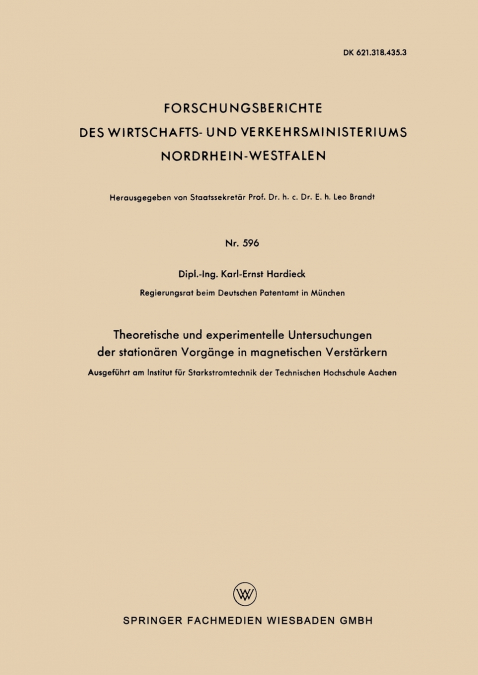 DK 621.318.435.3

FORSCHUNGSBERICHTE
DES WIRTSCHAFTS- UND VERKEHRSMINISTERIUMS
NORDRHEIN-WESTFALEN

Herausgegeben von Staatssekretär Prof. Dr. h. c. Dr. E. h. Leo Brandt

Nr. 596

Dipl.-Ing. Karl-Ernst Hardieck

Regierungsrat beim Deutschen Patentamt in München

Theoretische und experimentelle Untersuchungen der stationären Vorgänge in magnetischen Verstärkern

Ausgeführt am Institut für Starkstromtechnik der Technischen Hochschule Aachen

W

SPRINGER FACHMEDIEN WIESBADEN GMBH